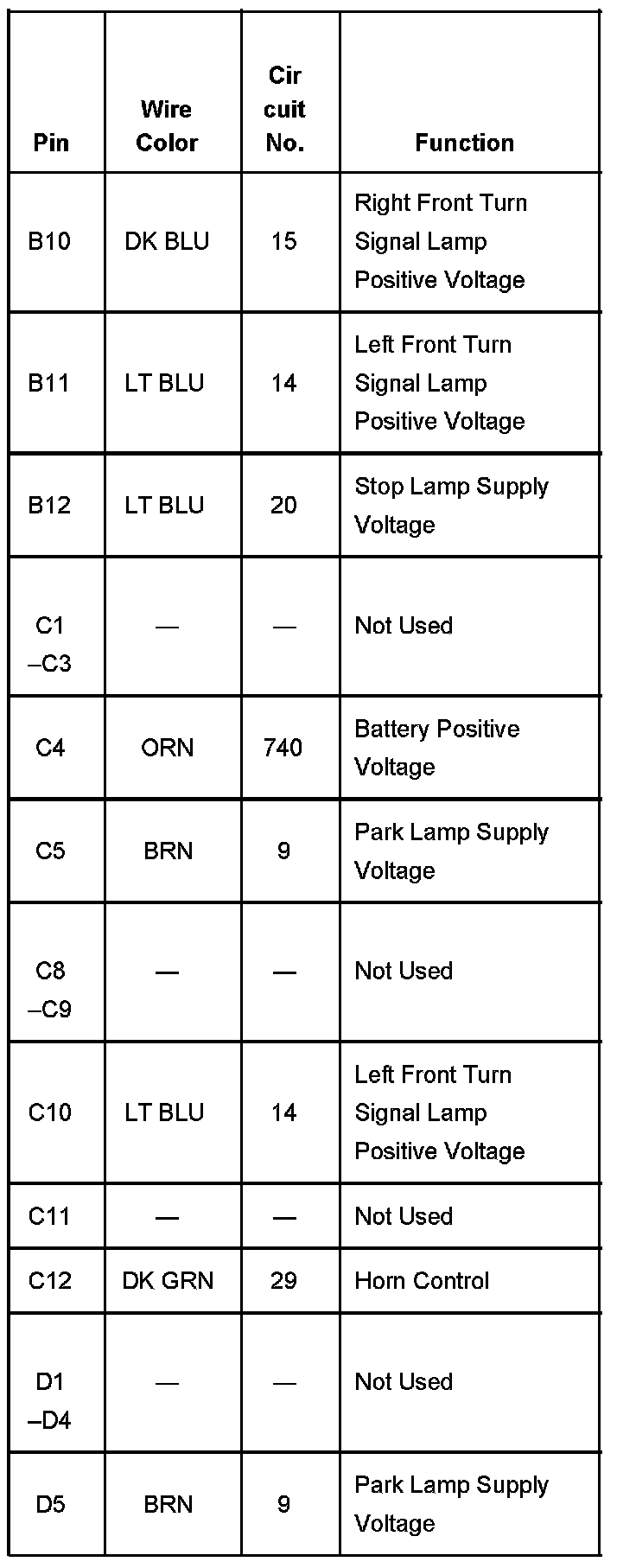 | Pin | Wire Color | Cir cuit No. | Function |
|---|---|---|---|
| B10 | DK BLU | 15 | Right Front Turn Signal Lamp Positive Voltage |
| B11 | LT BLU | 14 | Left Front Turn Signal Lamp Positive Voltage |
| B12 | LT BLU | 20 | Stop Lamp Supply Voltage |
| C1 –C3 | — | — | Not Used |
| C4 | ORN | 740 | Battery Positive Voltage |
| C5 | BRN | 9 | Park Lamp Supply Voltage |
| C8 –C9 | — | — | Not Used |
| C10 | LT BLU | 14 | Left Front Turn Signal Lamp Positive Voltage |
| C11 | — | — | Not Used |
| C12 | DK GRN | 29 | Horn Control |
| D1 –D4 | — | — | Not Used |
| D5 | BRN | 9 | Park Lamp Supply Voltage |